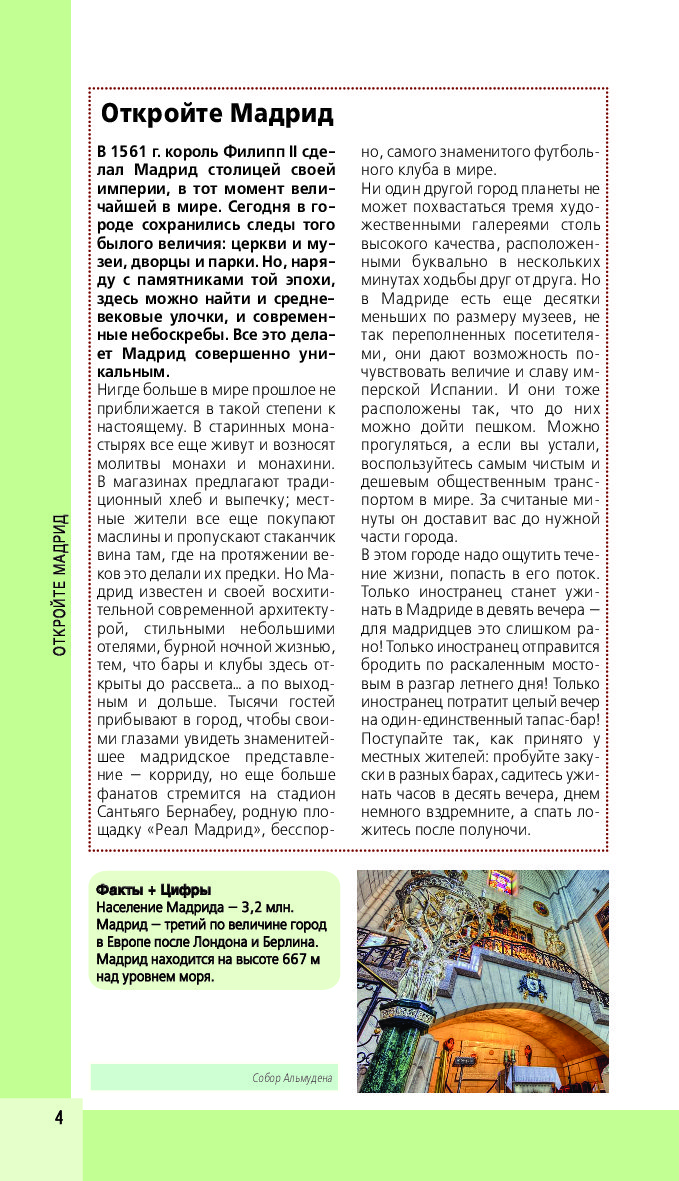 ОТКРОЙТЕ МАДРИД

Откройте Мадрид

В 1561 г. король Филипп II сделал Мадрид столицей своей империи, в тот момент величайшей в мире. Сегодня в городе сохранились следы того былого величия: церкви и музеи, дворцы и парки. Но, наряду с памятниками той эпохи, здесь можно найти и средневековые улочки, и современные небоскребы. Все это делает Мадрид совершенно уникальным.

Нигде больше в мире прошлое не приближается в такой степени к настоящему. В старинных монастырях все еще живут и возносят молитвы монахи и монахини. В магазинах предлагают традиционный хлеб и выпечку; местные жители все еще покупают маслины и пропускают стаканчик вина там, где на протяжении веков это делали их предки. Но Мадрид известен и своей восхитительной современной архитектурой, стильными небольшими отелями, бурной ночной жизнью, тем, что бары и клубы здесь открыты до рассвета... а по выходным и дольше. Тысячи гостей прибывают в город, чтобы своими глазами увидеть знаменитейшее мадридское представление — корриду, но еще больше фанатов стремится на стадион Сантьяго Бернабеу, родную площадку «Реал Мадрид», бесспорно, самого знаменитого футбольного клуба в мире.

Ни один другой город планеты не может похвастаться тремя художественными галереями столь высокого качества, расположенными буквально в нескольких минутах ходьбы друг от друга. Но в Мадриде есть еще десятки меньших по размеру музеев, не так переполненных посетителями, они дают возможность почувствовать величие и славу имперской Испании. И они тоже расположены так, что до них можно дойти пешком. Можно прогуляться, а если вы устали, воспользуйтесь самым чистым и дешевым общественным транспортом в мире. За считаные минуты он доставит вас до нужной части города.

В этом городе надо ощутить течение жизни, попасть в его поток. Только иностранец станет ужинать в Мадриде в девять вечера — для мадридцев это слишком рано! Только иностранец отправится бродить по раскаленным мостовым в разгар летнего дня! Только иностранец потратит целый вечер на один-единственный тапас-бар! Поступайте так, как принято у местных жителей: пробуйте закуски в разных барах, садитесь ужинать часов в десять вечера, днем немного вздремните, а спать ложитесь после полуночи.

Факты + Цифры
Население Мадрида — 3,2 млн.
Мадрид — третий по величине город в Европе после Лондона и Берлина.
Мадрид находится на высоте 667 м над уровнем моря.

Собор Альмудена

4